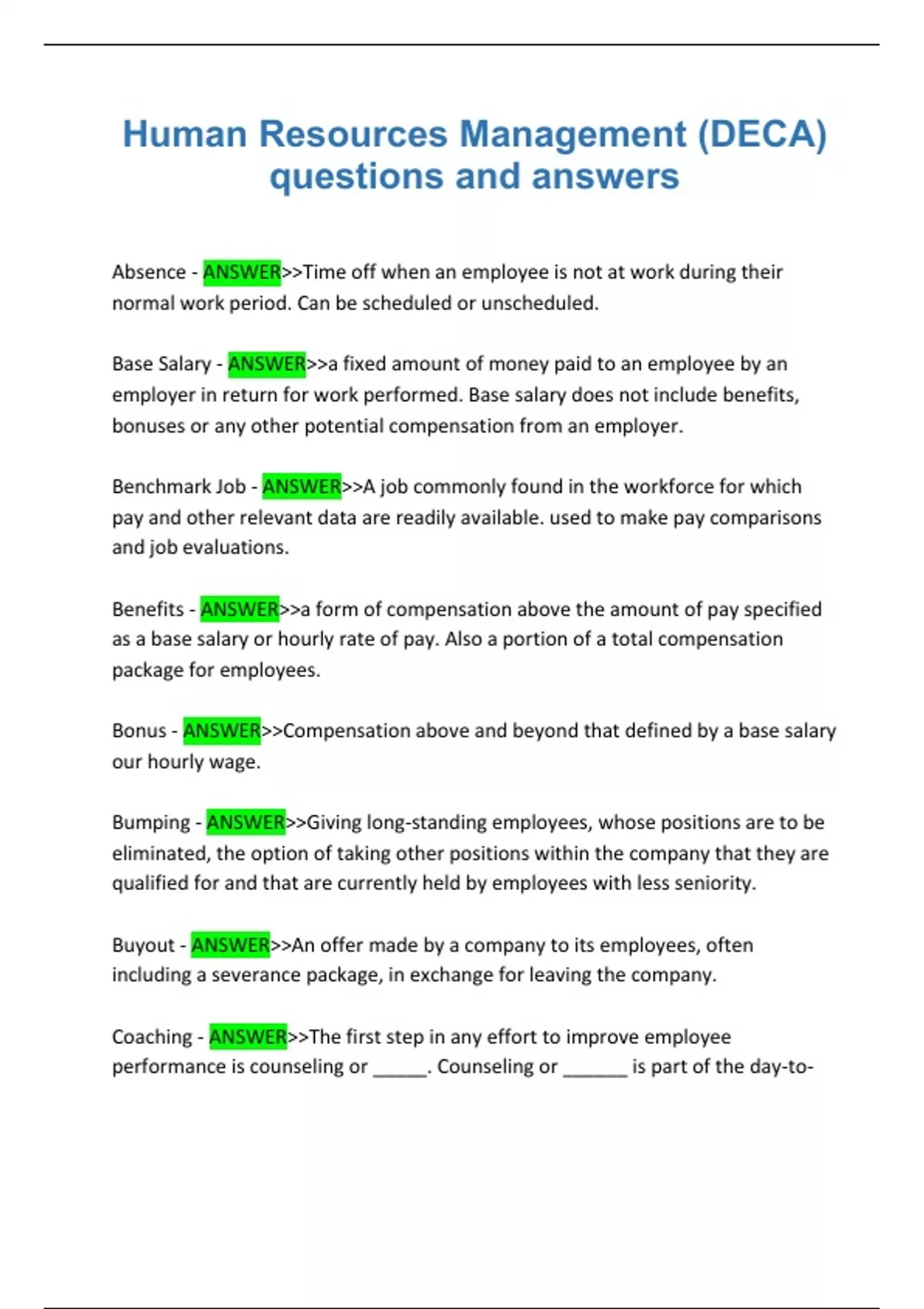 Human Resources Management (DECA) questions and answers

Absence - ANSWER>>Time off when an employee is not at work during their normal work period. Can be scheduled or unscheduled.

Base Salary - ANSWER>>a fixed amount of money paid to an employee by an employer in return for work performed. Base salary does not include benefits, bonuses or any other potential compensation from an employer.

Benchmark Job - ANSWER>>A job commonly found in the workforce for which pay and other relevant data are readily available. used to make pay comparisons and job evaluations.

Benefits - ANSWER>>a form of compensation above the amount of pay specified as a base salary or hourly rate of pay. Also a portion of a total compensation package for employees.

Bonus - ANSWER>>Compensation above and beyond that defined by a base salary our hourly wage.

Bumping - ANSWER>>Giving long-standing employees, whose positions are to be eliminated, the option of taking other positions within the company that they are qualified for and that are currently held by employees with less seniority.

Buyout - ANSWER>>An offer made by a company to its employees, often including a severance package, in exchange for leaving the company.

Coaching - ANSWER>>The first step in any effort to improve employee performance is counseling or _____. Counseling or ______ is part of the day-to-